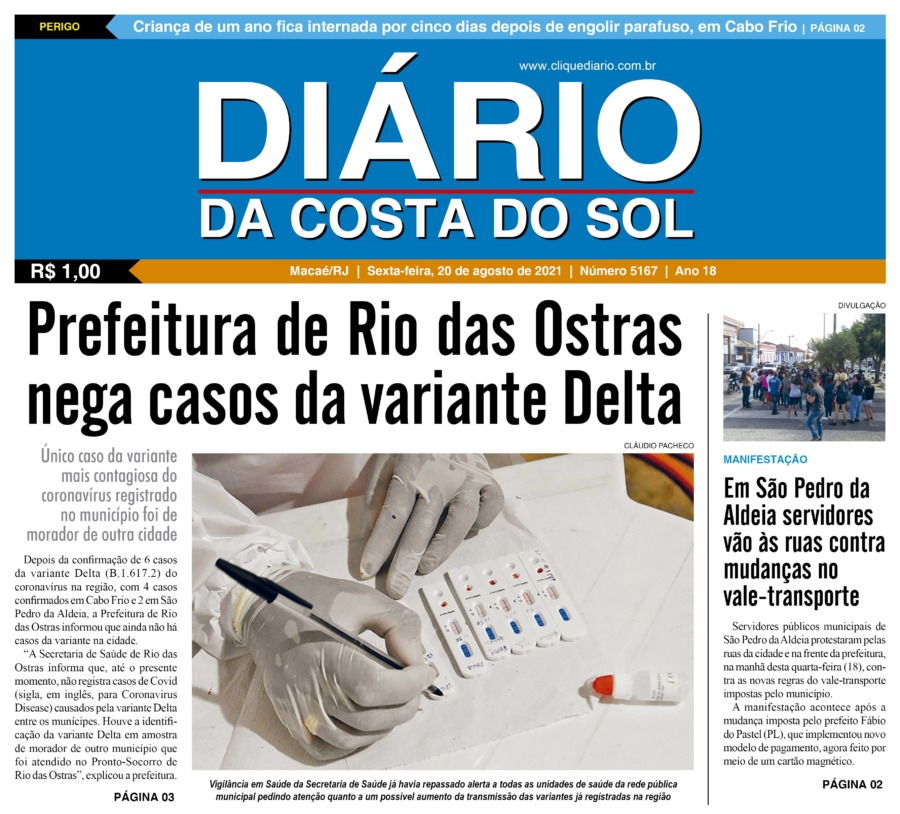 PERIGO Criança de um ano fica internada por cinco dias depois de engolir parafuso, em Cabo Frio | PÁGINA 02

www.cliquediario.com.br

DIÁRIO
DA COSTA DO SOL

R$ 1,00 Macaé/RJ | Sexta-feira, 20 de agosto de 2021 | Número 5167 | Ano 18

Prefeitura de Rio das Ostras nega casos da variante Delta

Único caso da variante mais contagiosa do coronavírus registrado no município foi de morador de outra cidade

Depois da confirmação de 6 casos da variante Delta (B.1.617.2) do coronavírus na região, com 4 casos confirmados em Cabo Frio e 2 em São Pedro da Aldeia, a Prefeitura de Rio das Ostras informou que ainda não há casos da variante na cidade.

"A Secretaria de Saúde de Rio das Ostras informa que, até o presente momento, não registra casos de Covid (sigla, em inglês, para Coronavirus Disease) causados pela variante Delta entre os munícipes. Houve a identificação da variante Delta em amostra de morador de outro município que foi atendido no Pronto-Socorro de Rio das Ostras", explicou a prefeitura.

PÁGINA 03

CLÁUDIO PACHECO

Vigilância em Saúde da Secretaria de Saúde já havia repassado alerta a todas as unidades de saúde da rede pública municipal pedindo atenção quanto a um possível aumento da transmissão das variantes já registradas na região

DIVULGAÇÃO

MANIFESTAÇÃO

Em São Pedro da Aldeia servidores vão às ruas contra mudanças no vale-transporte

Servidores públicos municipais de São Pedro da Aldeia protestaram pelas ruas da cidade e na frente da prefeitura, na manhã desta quarta-feira (18), contra as novas regras do vale-transporte impostas pelo município.

A manifestação acontece após a mudança imposta pelo prefeito Fábio do Pastel (PL), que implementou novo modelo de pagamento, agora feito por meio de um cartão magnético.

PÁGINA 02